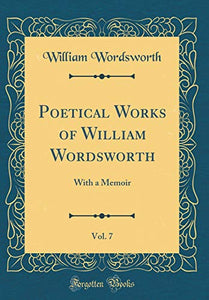 William Wordsworth

Poetical Works of William Wordsworth

With a Memoir

Vol. 7

Forgotten Books